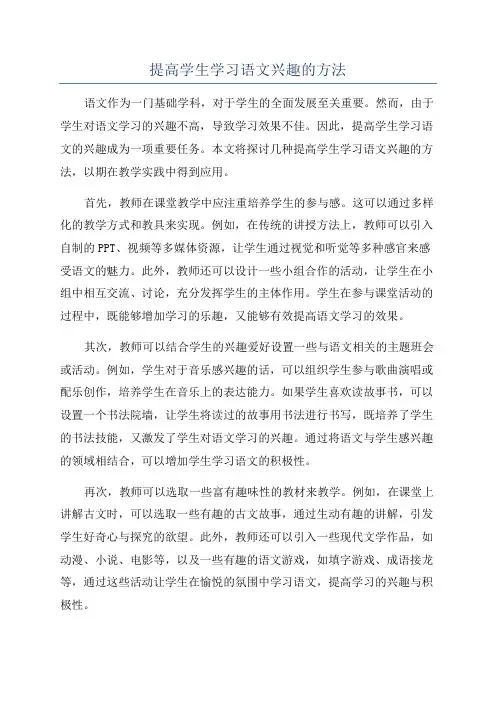 提高学生学习语文兴趣的方法

语文作为一门基础学科，对于学生的全面发展至关重要。然而，由于学生对语文学习的兴趣不高，导致学习效果不佳。因此，提高学生学习语文的兴趣成为一项重要任务。本文将探讨几种提高学生学习语文兴趣的方法，以期在教学实践中得到应用。

首先，教师在课堂教学中应注重培养学生的参与感。这可以通过多样化的教学方式和教具来实现。例如，在传统的讲授方法上，教师可以引入自制的PPT、视频等多媒体资源，让学生通过视觉和听觉等多种感官来感受语文的魅力。此外，教师还可以设计一些小组合作的活动，让学生在小组中相互交流、讨论，充分发挥学生的主体作用。学生在参与课堂活动的过程中，既能够增加学习的乐趣，又能够有效提高语文学习的效果。

其次，教师可以结合学生的兴趣爱好设置一些与语文相关的主题班会或活动。例如，学生对于音乐感兴趣的话，可以组织学生参与歌曲演唱或配乐创作，培养学生在音乐上的表达能力。如果学生喜欢读故事书，可以设置一个书法院墙，让学生将读过的故事用书法进行书写，既培养了学生的书法技能，又激发了学生对语文学习的兴趣。通过将语文与学生感兴趣的领域相结合，可以增加学生学习语文的积极性。

再次，教师可以选取一些富有趣味性的教材来教学。例如，在课堂上讲解古文时，可以选取一些有趣的古文故事，通过生动有趣的讲解，引发学生好奇心与探究的欲望。此外，教师还可以引入一些现代文学作品，如动漫、小说、电影等，以及一些有趣的语文游戏，如填字游戏、成语接龙等，通过这些活动让学生在愉悦的氛围中学习语文，提高学习的兴趣与积极性。